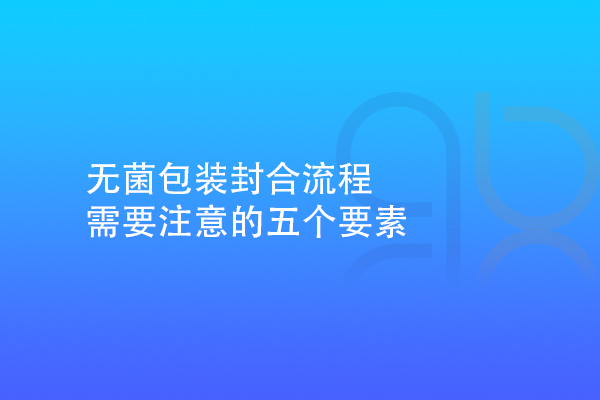 无菌包装封合流程
需要注意的五个要素